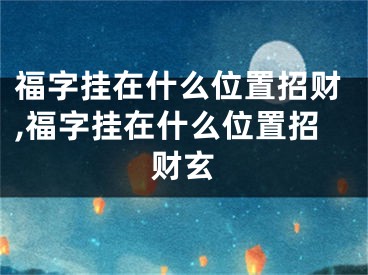 福字挂在什么位置招财,福字挂在什么位置招财玄